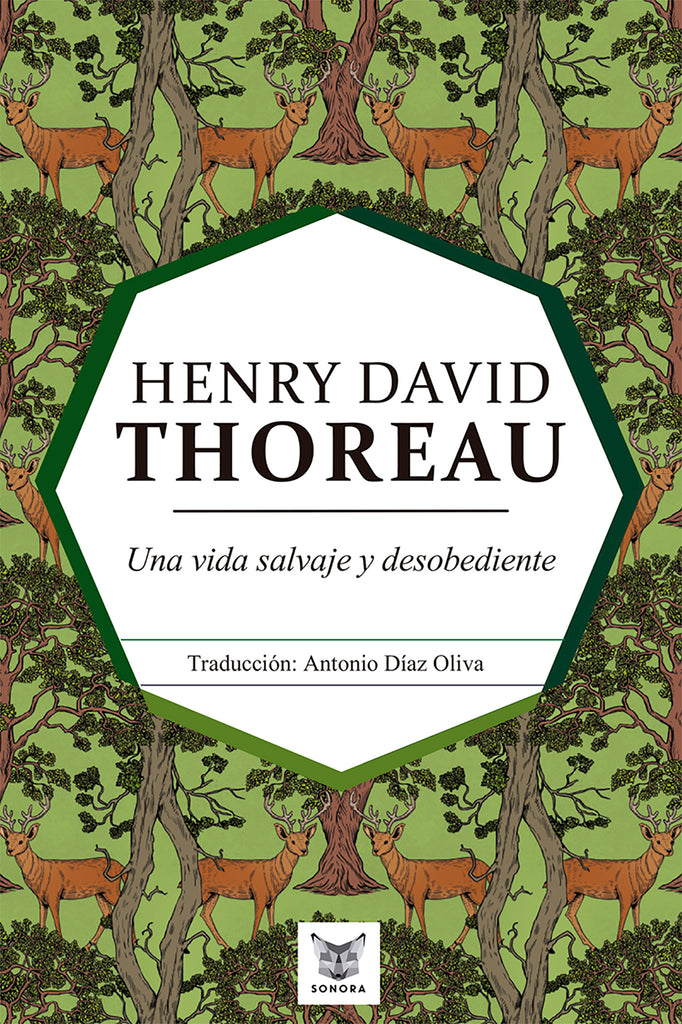 HENRY DAVID
THOREAU

Una vida salvaje y desobediente

Traducción: Antonio Díaz Oliva

SONORA